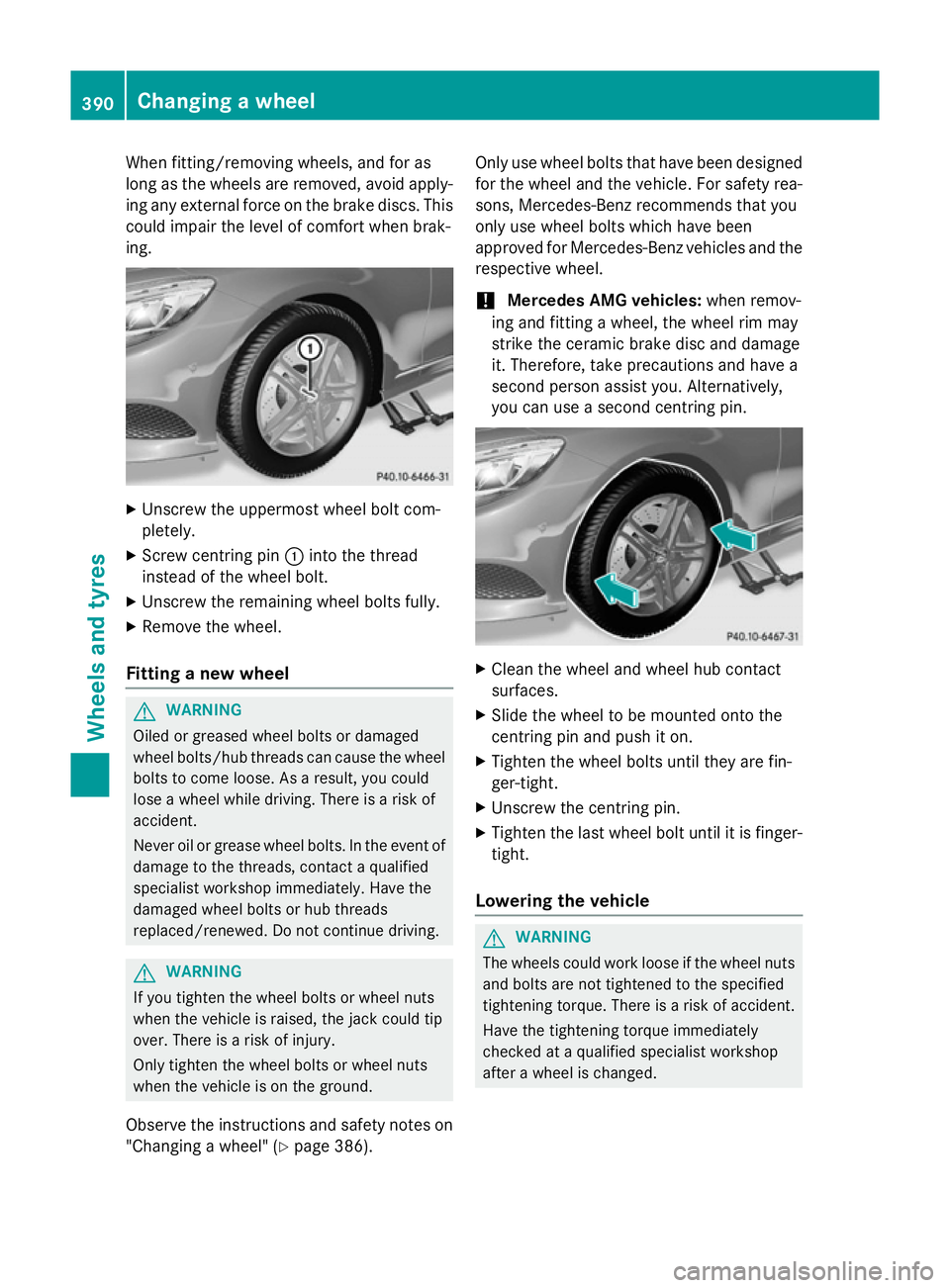 390 Changing a wheel

Wheels and tyres

When fitting/removing wheels, and for as long as the wheels are removed, avoid applying any external force on the brake discs. This could impair the level of comfort when braking.

1

P40.10-6466-31

▶ Unscrew the uppermost wheel bolt completely.
▶ Screw centring pin ① into the thread instead of the wheel bolt.
▶ Unscrew the remaining wheel bolts fully.
▶ Remove the wheel.

Fitting a new wheel

⚠ WARNING
Oiled or greased wheel bolts or damaged wheel bolts/hub threads can cause the wheel bolts to come loose. As a result, you could lose a wheel while driving. There is a risk of accident.

Never oil or grease wheel bolts. In the event of damage to the threads, contact a qualified specialist workshop immediately. Have the damaged wheel bolts or hub threads replaced/renewed. Do not continue driving.

⚠ WARNING
If you tighten the wheel bolts or wheel nuts when the vehicle is raised, the jack could tip over. There is a risk of injury.

Only tighten the wheel bolts or wheel nuts when the vehicle is on the ground.

Observe the instructions and safety notes on "Changing a wheel" (▷ page 386).

Only use wheel bolts that have been designed for the wheel and the vehicle. For safety reasons, Mercedes-Benz recommends that you only use wheel bolts which have been approved for Mercedes-Benz vehicles and the respective wheel.

! Mercedes AMG vehicles: when removing and fitting a wheel, the wheel rim may strike the ceramic brake disc and damage it. Therefore, take precautions and have a second person assist you. Alternatively, you can use a second centring pin.

P40.10-6467-31

▶ Clean the wheel and wheel hub contact surfaces.
▶ Slide the wheel to be mounted onto the centring pin and push it on.
▶ Tighten the wheel bolts until they are finger-tight.
▶ Unscrew the centring pin.
▶ Tighten the last wheel bolt until it is finger-tight.

Lowering the vehicle

⚠ WARNING
The wheels could work loose if the wheel nuts and bolts are not tightened to the specified tightening torque. There is a risk of accident.

Have the tightening torque immediately checked at a qualified specialist workshop after a wheel is changed.

carmanualsonline.info